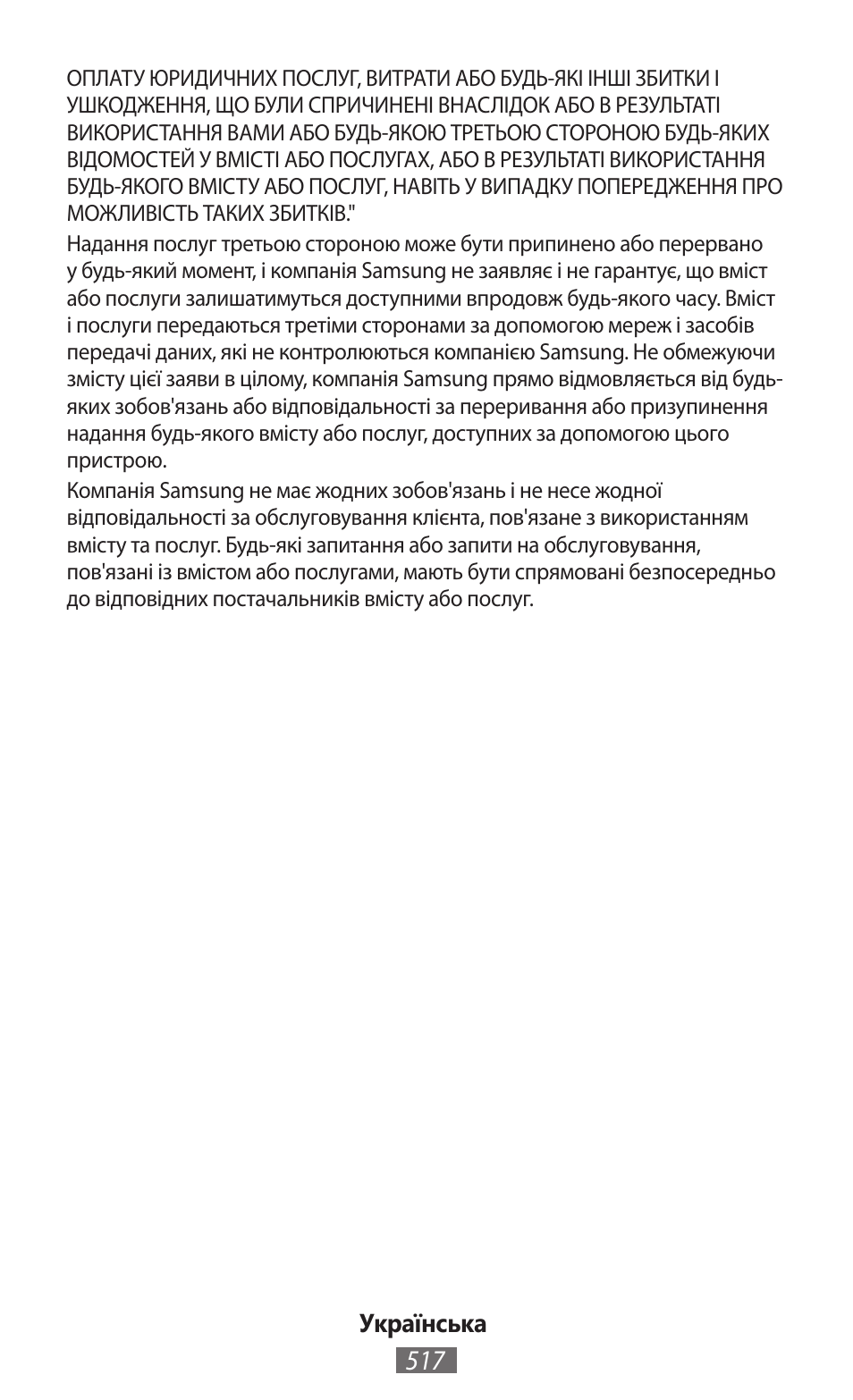 ОПЛАТУ ЮРИДИЧНИХ ПОСЛУГ, ВИТРАТИ АБО БУДЬ-ЯКІ ІНШІ ЗБИТКИ І УШКОДЖЕННЯ, ЩО БУЛИ СПРИЧИНЕНІ ВНАСЛІДОК АБО В РЕЗУЛЬТАТІ ВИКОРИСТАННЯ ВАМИ АБО БУДЬ-ЯКОЮ ТРЕТЬОЮ СТОРОНОЮ БУДЬ-ЯКИХ ВІДОМОСТЕЙ У ВМІСТІ АБО ПОСЛУГАХ, АБО В РЕЗУЛЬТАТІ ВИКОРИСТАННЯ БУДЬ-ЯКОГО ВМІСТУ АБО ПОСЛУГ, НАВІТЬ У ВИПАДКУ ПОПЕРЕДЖЕННЯ ПРО МОЖЛИВІСТЬ ТАКИХ ЗБИТКІВ."

Надання послуг третьою стороною може бути припинено або перервано у будь-який момент, і компанія Samsung не заявляє і не гарантує, що вміст або послуги залишатимуться доступними впродовж будь-якого часу. Вміст і послуги передаються третіми сторонами за допомогою мереж і засобів передачі даних, які не контролюються компанією Samsung. Не обмежуючи змісту цієї заяви в цілому, компанія Samsung прямо відмовляється від будь-яких зобов'язань або відповідальності за переривання або призупинення надання будь-якого вмісту або послуг, доступних за допомогою цього пристрою.

Компанія Samsung не має жодних зобов'язань і не несе жодної відповідальності за обслуговування клієнта, пов'язане з використанням вмісту та послуг. Будь-які запитання або запити на обслуговування, пов'язані із вмістом або послугами, мають бути спрямовані безпосередньо до відповідних постачальників вмісту або послуг.

Українська

517